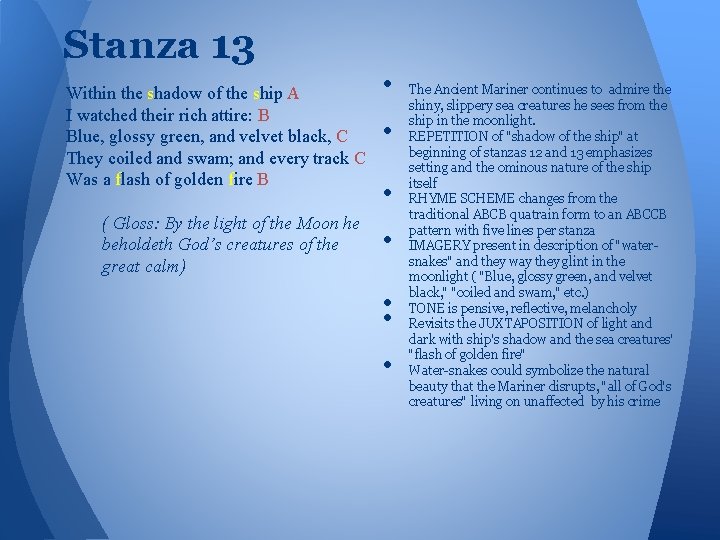 Stanza 13

Within the shadow of the ship A
I watched their rich attire: B
Blue, glossy green, and velvet black, C
They coiled and swam; and every track C
Was a flash of golden fire B

( Gloss: By the light of the Moon he beholdeth God's creatures of the great calm)

• The Ancient Mariner continues to admire the shiny, slippery sea creatures he sees from the ship in the moonlight.
• REPETITION of "shadow of the ship" at beginning of stanzas 12 and 13 emphasizes setting and the ominous nature of the ship itself
• RHYME SCHEME changes from the traditional ABCB quatrain form to an ABCCB pattern with five lines per stanza
• IMAGERY present in description of "water-snakes" and they way they glint in the moonlight ( "Blue, glossy green, and velvet black," "coiled and swam," etc.)
• TONE is pensive, reflective, melancholy
• Revisits the JUXTAPOSITION of light and dark with ship's shadow and the sea creatures' "flash of golden fire"
• Water-snakes could symbolize the natural beauty that the Mariner disrupts, "all of God's creatures" living on unaffected by his crime